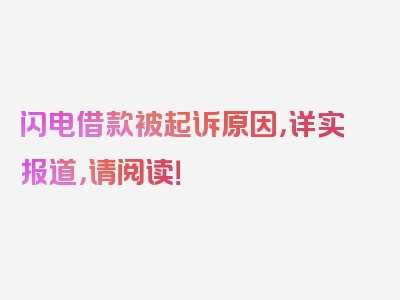 闪电借款被起诉原因，详实报道，请阅读！